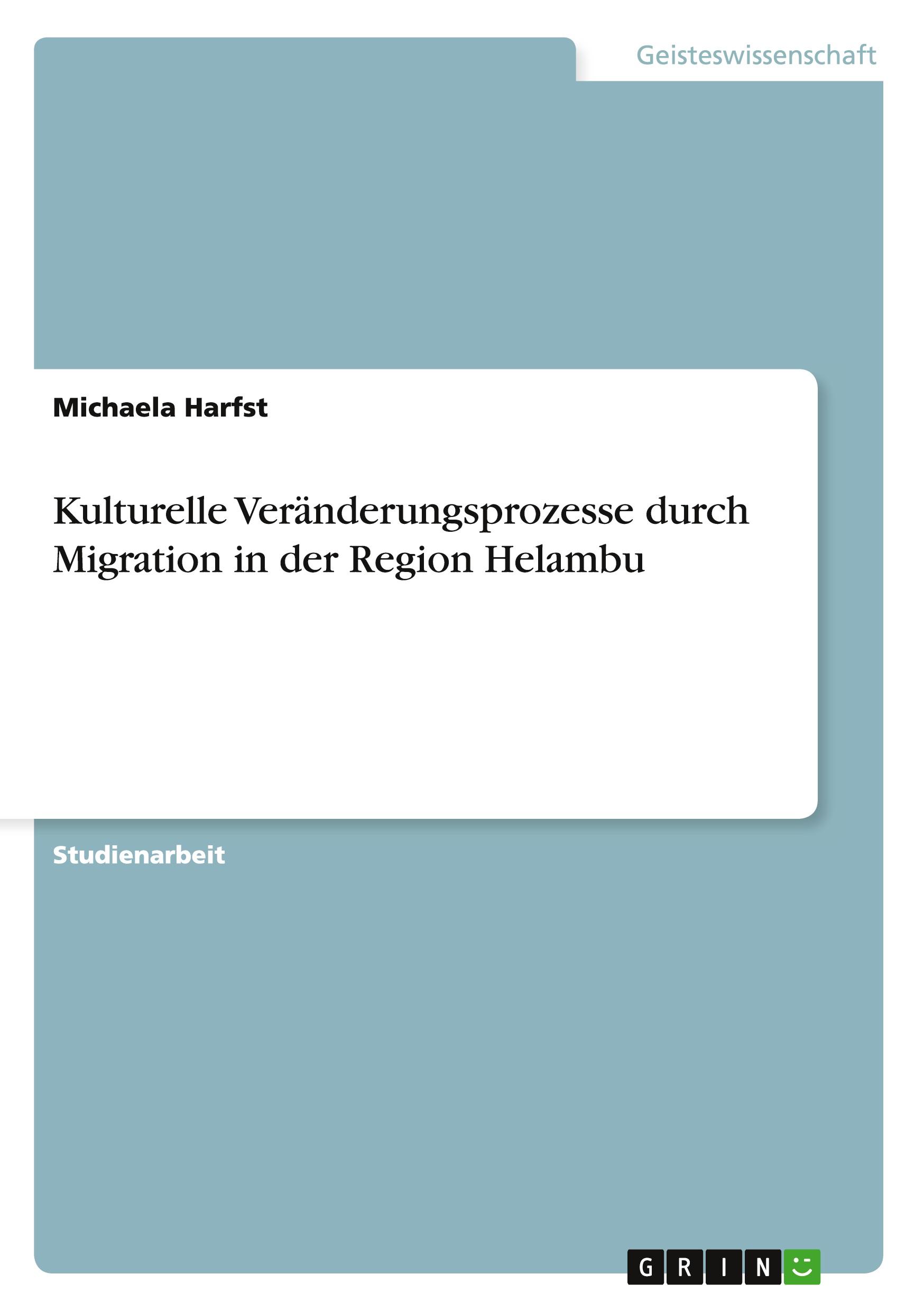 Geisteswissenschaft

Michaela Harfst

Kulturelle Veränderungsprozesse durch Migration in der Region Helambu

Studienarbeit

GRIN